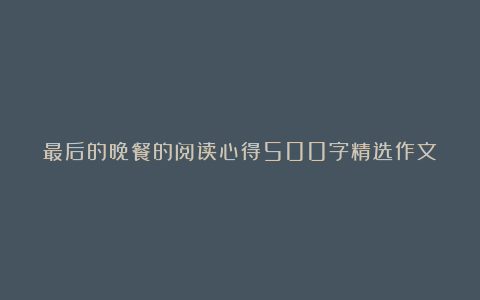 最后的晚餐的阅读心得500字精选作文